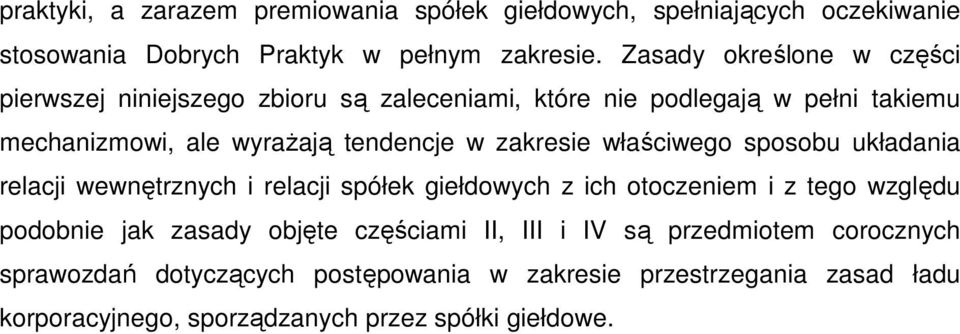 praktyki, a zarazem premiowania spółek giełdowych, spełniających oczekiwanie stosowania Dobrych Praktyk w pełnym zakresie. Zasady określone w części pierwszej niniejszego zbioru są zaleceniami, które nie podlegają w pełni takiemu mechanizmowi, ale wyrażają tendencje w zakresie właściwego sposobu układania relacji wewnętrznych i relacji spółek giełdowych z ich otoczeniem i z tego względu podobnie jak zasady objęte częściami II, III i IV są przedmiotem corocznych sprawozdań dotyczących postępowania w zakresie przestrzegania zasad ładu korporacyjnego, sporządzanych przez spółki giełdowe.